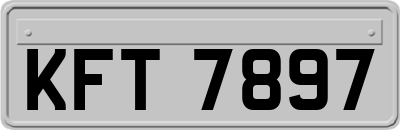 KFT 7897